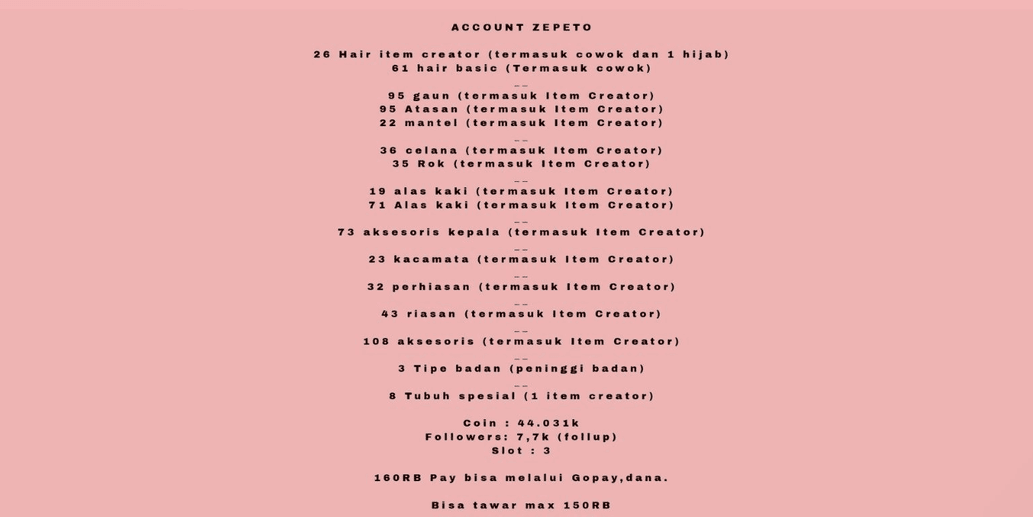 ACCOUNT ZEPETO

26 Hair item creator (termasuk cowok dan 1 hijab)
61 hair basic (Termasuk cowok)
__
95 gaun (termasuk Item Creator)
95 Atasan (termasuk Item Creator)
22 mantel (termasuk Item Creator)
__
36 celana (termasuk Item Creator)
35 Rok (termasuk Item Creator)
__
19 alas kaki (termasuk Item Creator)
71 Alas kaki (termasuk Item Creator)
__
73 aksesoris kepala (termasuk Item Creator)
__
23 kacamata (termasuk Item Creator)
__
32 perhiasan (termasuk Item Creator)
__
43 riasan (termasuk Item Creator)
__
108 aksesoris (termasuk Item Creator)
__
3 Tipe badan (peninggi badan)
__
8 Tubuh spesial (1 item creator)

Coin : 44.031k
Followers: 7,7k (follup)
Slot : 3

160RB Pay bisa melalui Gopay,dana.

Bisa tawar max 150RB